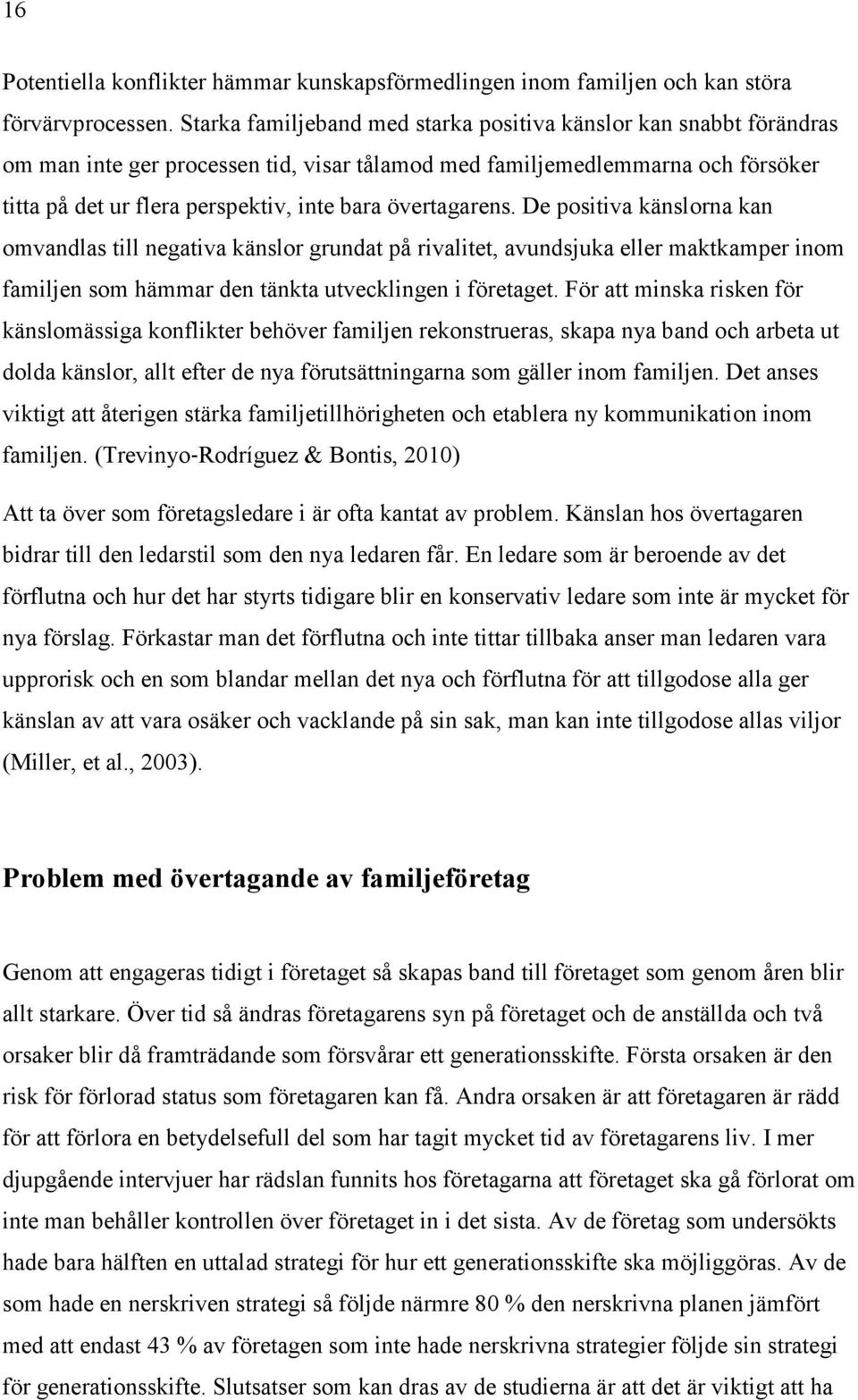 16

Potentiella konflikter hämmar kunskapsförmedlingen inom familjen och kan störa förvärvprocessen. Starka familjeband med starka positiva känslor kan snabbt förändras om man inte ger processen tid, visar tålamod med familjemedlemmarna och försöker titta på det ur flera perspektiv, inte bara övertagarens. De positiva känslorna kan omvandlas till negativa känslor grundat på rivalitet, avundsjuka eller maktkamper inom familjen som hämmar den tänkta utvecklingen i företaget. För att minska risken för känslomässiga konflikter behöver familjen rekonstrueras, skapa nya band och arbeta ut dolda känslor, allt efter de nya förutsättningarna som gäller inom familjen. Det anses viktigt att återigen stärka familjetillhörigheten och etablera ny kommunikation inom familjen. (Trevinyo-Rodríguez & Bontis, 2010)

Att ta över som företagsledare i är ofta kantat av problem. Känslan hos övertagaren bidrar till den ledarstil som den nya ledaren får. En ledare som är beroende av det förflutna och hur det har styrts tidigare blir en konservativ ledare som inte är mycket för nya förslag. Förkastar man det förflutna och inte tittar tillbaka anser man ledaren vara upprorisk och en som blandar mellan det nya och förflutna för att tillgodose alla ger känslan av att vara osäker och vacklande på sin sak, man kan inte tillgodose allas viljor (Miller, et al., 2003).

Problem med övertagande av familjeföretag

Genom att engageras tidigt i företaget så skapas band till företaget som genom åren blir allt starkare. Över tid så ändras företagarens syn på företaget och de anställda och två orsaker blir då framträdande som försvårar ett generationsskifte. Första orsaken är den risk för förlorad status som företagaren kan få. Andra orsaken är att företagaren är rädd för att förlora en betydelsefull del som har tagit mycket tid av företagarens liv. I mer djupgående intervjuer har rädslan funnits hos företagarna att företaget ska gå förlorat om inte man behåller kontrollen över företaget in i det sista. Av de företag som undersökts hade bara hälften en uttalad strategi för hur ett generationsskifte ska möjliggöras. Av de som hade en nerskriven strategi så följde närmre 80 % den nerskrivna planen jämfört med att endast 43 % av företagen som inte hade nerskrivna strategier följde sin strategi för generationsskifte. Slutsatser som kan dras av de studierna är att det är viktigt att ha